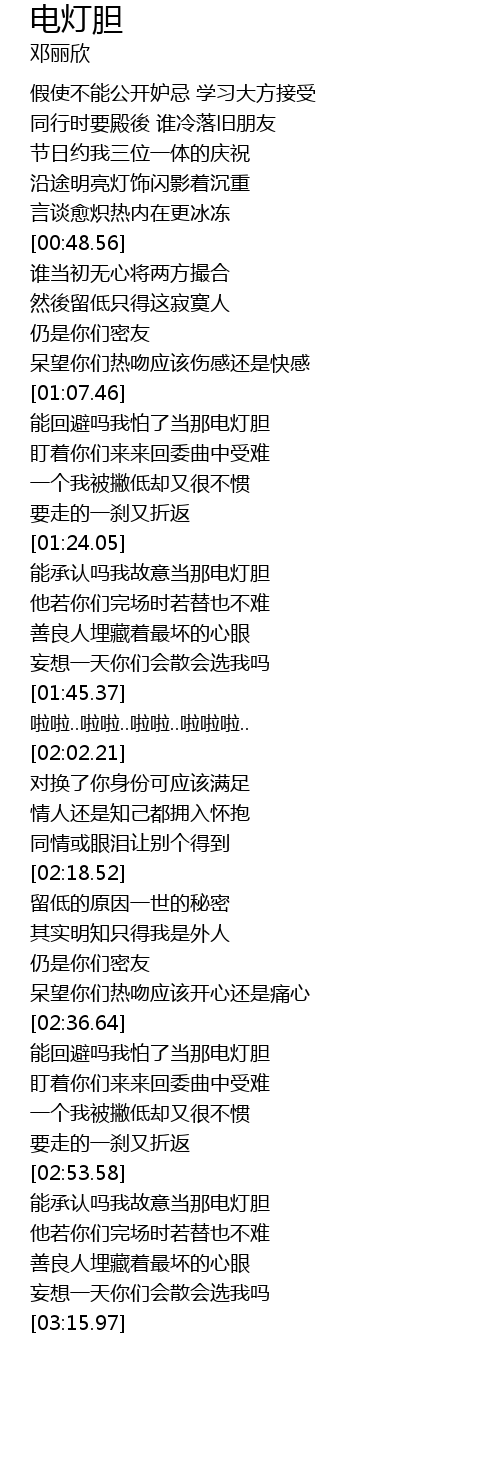 电灯胆
邓丽欣

假使不能公开妒忌 学习大方接受
同行时要殿後 谁冷落旧朋友
节日约我三位一体的庆祝
沿途明亮灯饰闪影着沉重
言谈愈炽热内在更冰冻
[00:48.56]
谁当初无心将两方撮合
然後留低只得这寂寞人
仍是你们密友
呆望你们热吻应该伤感还是快感
[01:07.46]
能回避吗我怕了当那电灯胆
盯着你们来来回委曲中受难
一个我被撇低却又很不惯
要走的一刹又折返
[01:24.05]
能承认吗我故意当那电灯胆
他若你们完场时若替也不难
善良人埋藏着最坏的心眼
妄想一天你们会散会选我吗
[01:45.37]
啦啦..啦啦..啦啦..啦啦啦..
[02:02.21]
对换了你身份可应该满足
情人还是知己都拥入怀抱
同情或眼泪让别个得到
[02:18.52]
留低的原因一世的秘密
其实明知只得我是外人
仍是你们密友
呆望你们热吻应该开心还是痛心
[02:36.64]
能回避吗我怕了当那电灯胆
盯着你们来来回委曲中受难
一个我被撇低却又很不惯
要走的一刹又折返
[02:53.58]
能承认吗我故意当那电灯胆
他若你们完场时若替也不难
善良人埋藏着最坏的心眼
妄想一天你们会散会选我吗
[03:15.97]